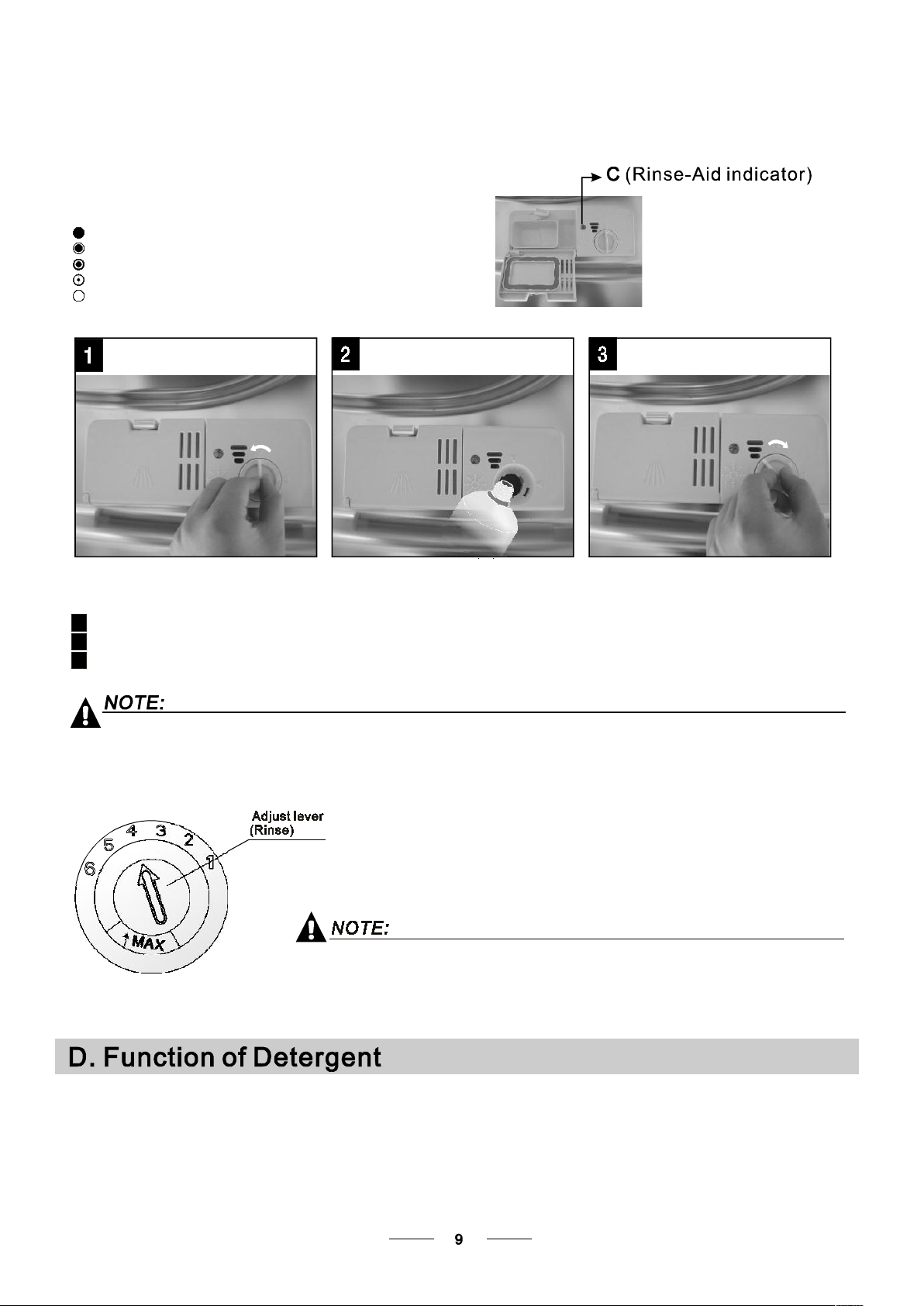 C (Rinse-Aid indicator)

1

2

3

NOTE:

Adjust lever
(Rinse)

6 5 4 3 2 1

MAX

NOTE:

D. Function of Detergent

9